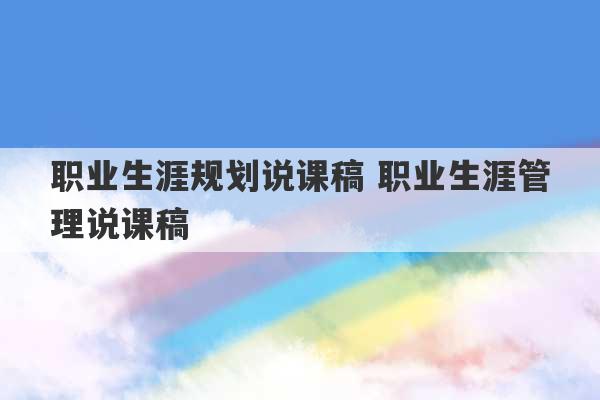 职业生涯规划说课稿 职业生涯管理说课稿